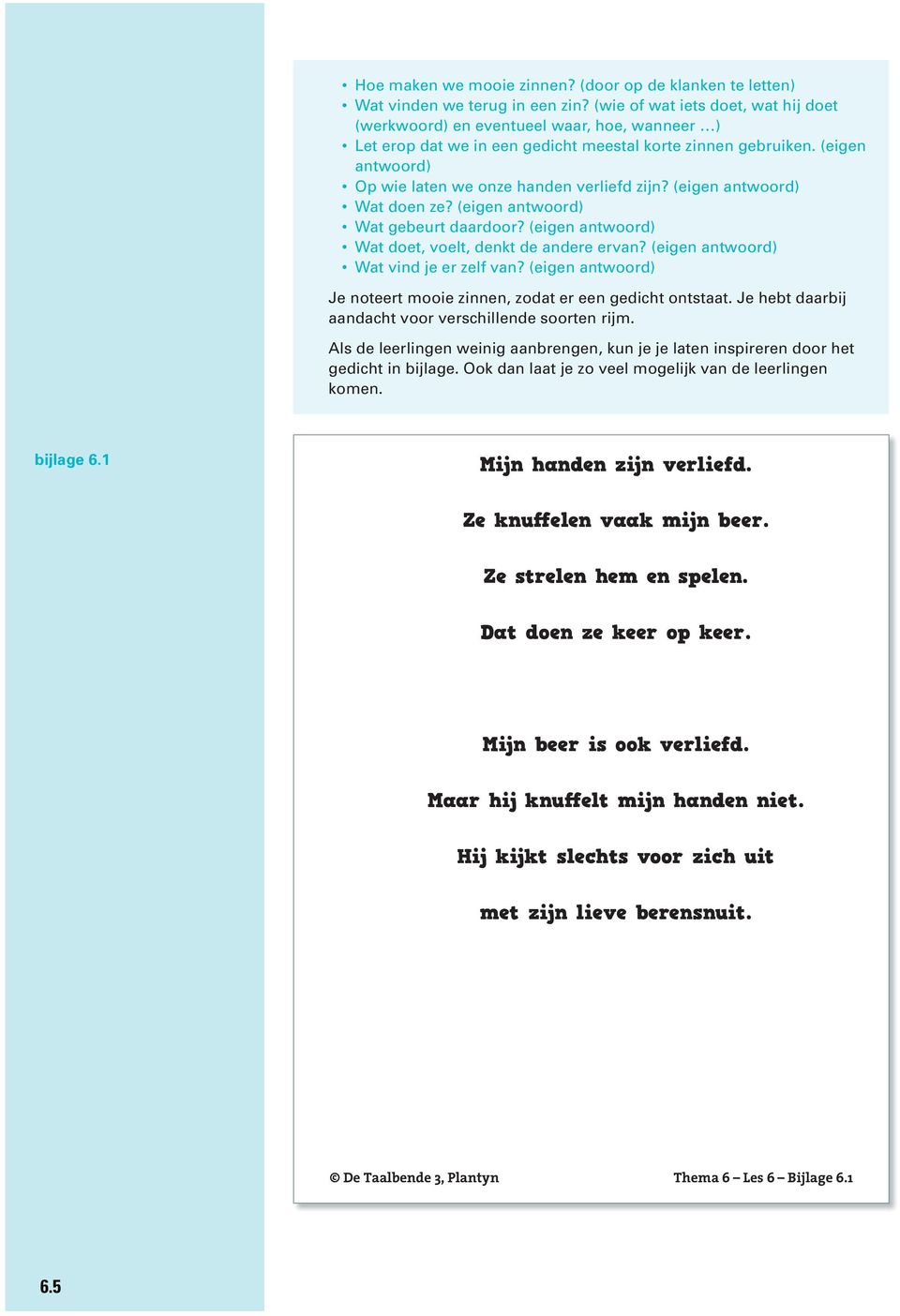 • Hoe maken we mooie zinnen? (door op de klanken te letten)
• Wat vinden we terug in een zin? (wie of wat iets doet, wat hij doet (werkwoord) en eventueel waar, hoe, wanneer …)
• Let erop dat we in een gedicht meestal korte zinnen gebruiken. (eigen antwoord)
• Op wie laten we onze handen verliefd zijn? (eigen antwoord)
• Wat doen ze? (eigen antwoord)
• Wat gebeurt daardoor? (eigen antwoord)
• Wat doet, voelt, denkt de andere ervan? (eigen antwoord)
• Wat vind je er zelf van? (eigen antwoord)

Je noteert mooie zinnen, zodat er een gedicht ontstaat. Je hebt daarbij aandacht voor verschillende soorten rijm.

Als de leerlingen weinig aanbrengen, kun je je laten inspireren door het gedicht in bijlage. Ook dan laat je zo veel mogelijk van de leerlingen komen.

bijlage 6.1

Mijn handen zijn verliefd.

Ze knuffelen vaak mijn beer.

Ze strelen hem en spelen.

Dat doen ze keer op keer.

Mijn beer is ook verliefd.

Maar hij knuffelt mijn handen niet.

Hij kijkt slechts voor zich uit

met zijn lieve berensnuit.

© De Taalbende 3, Plantyn

Thema 6 – Les 6 – Bijlage 6.1

6.5